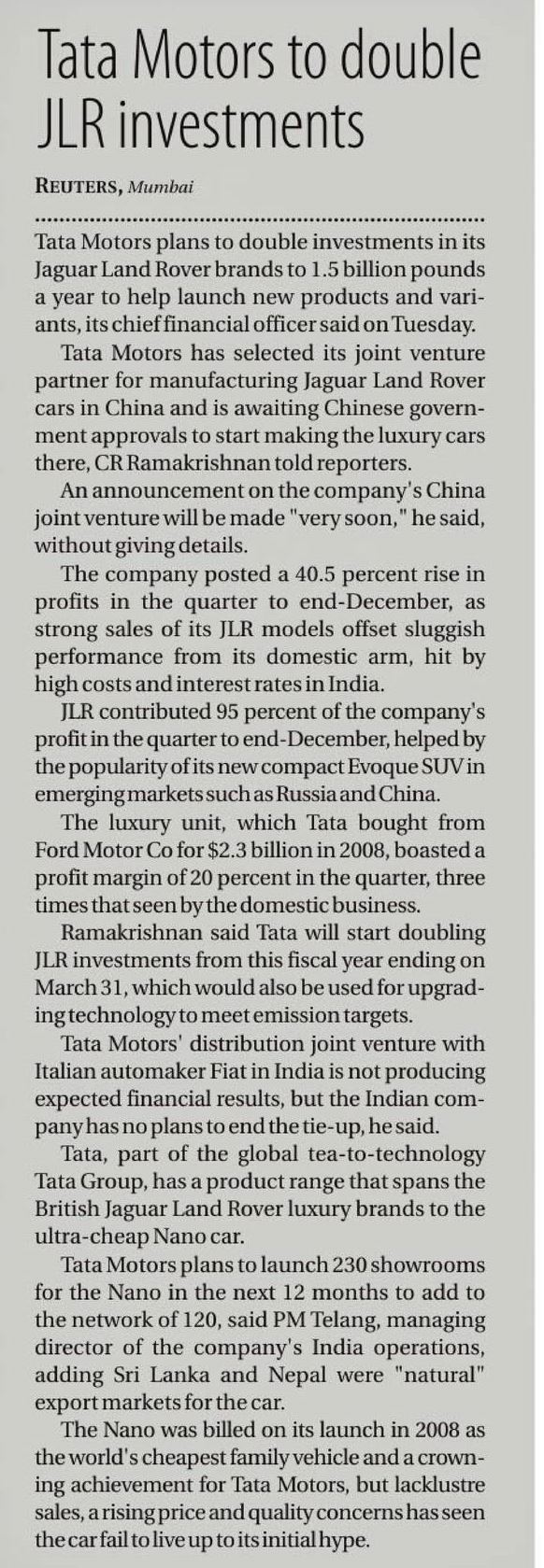 Tata Motors to double JLR investments

REUTERS, Mumbai

Tata Motors plans to double investments in its Jaguar Land Rover brands to 1.5 billion pounds a year to help launch new products and variants, its chief financial officer said on Tuesday.

Tata Motors has selected its joint venture partner for manufacturing Jaguar Land Rover cars in China and is awaiting Chinese government approvals to start making the luxury cars there, CR Ramakrishnan told reporters.

An announcement on the company's China joint venture will be made "very soon," he said, without giving details.

The company posted a 40.5 percent rise in profits in the quarter to end-December, as strong sales of its JLR models offset sluggish performance from its domestic arm, hit by high costs and interest rates in India.

JLR contributed 95 percent of the company's profit in the quarter to end-December, helped by the popularity of its new compact Evoque SUV in emerging markets such as Russia and China.

The luxury unit, which Tata bought from Ford Motor Co for $2.3 billion in 2008, boasted a profit margin of 20 percent in the quarter, three times that seen by the domestic business.

Ramakrishnan said Tata will start doubling JLR investments from this fiscal year ending on March 31, which would also be used for upgrading technology to meet emission targets.

Tata Motors' distribution joint venture with Italian automaker Fiat in India is not producing expected financial results, but the Indian company has no plans to end the tie-up, he said.

Tata, part of the global tea-to-technology Tata Group, has a product range that spans the British Jaguar Land Rover luxury brands to the ultra-cheap Nano car.

Tata Motors plans to launch 230 showrooms for the Nano in the next 12 months to add to the network of 120, said PM Telang, managing director of the company's India operations, adding Sri Lanka and Nepal were "natural" export markets for the car.

The Nano was billed on its launch in 2008 as the world's cheapest family vehicle and a crowning achievement for Tata Motors, but lacklustre sales, a rising price and quality concerns has seen the car fail to live up to its initial hype.